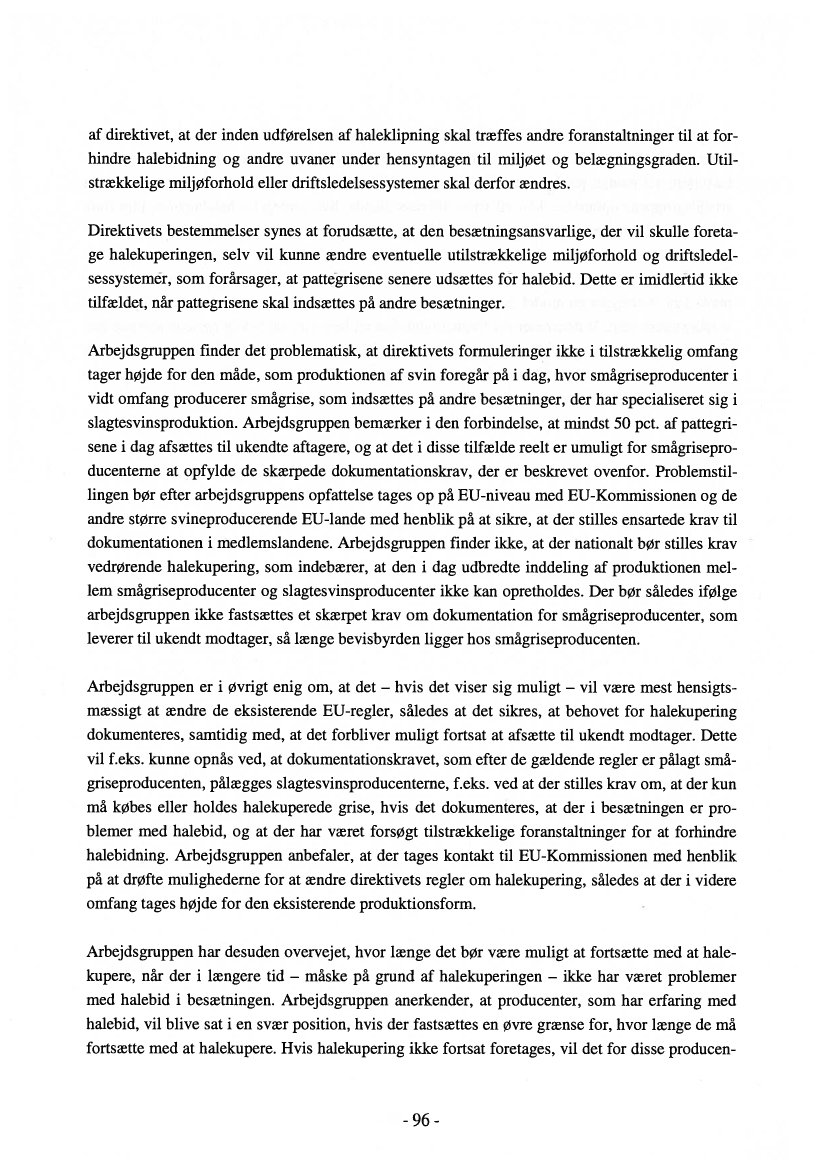 af direktivet, at der inden udførelsen af haleklipning skal træffes andre foranstaltninger til at forhindre halebidning og andre uvaner under hensyntagen til miljøet og belægningsgraden. Utilstrækkelige miljøforhold eller driftsledelsessystemer skal derfor ændres.

Direktivets bestemmelser synes at forudsætte, at den besætningsansvarlige, der vil skulle foretage halekuperingen, selv vil kunne ændre eventuelle utilstrækkelige miljøforhold og driftsledelsessystemer, som forårsager, at pattegrisene senere udsættes for halebid. Dette er imidlertid ikke tilfældet, når pattegrisene skal indsættes på andre besætninger.

Arbejdsgruppen finder det problematisk, at direktivets formuleringer ikke i tilstrækkelig omfang tager højde for den måde, som produktionen af svin foregår på i dag, hvor smågriseproducenter i vidt omfang producerer smågrise, som indsættes på andre besætninger, der har specialiseret sig i slagtesvinsproduktion. Arbejdsgruppen bemærker i den forbindelse, at mindst 50 pct. af pattegrisene i dag afsættes til ukendte aftagere, og at det i disse tilfælde reelt er umuligt for smågriseproducenterne at opfylde de skærpede dokumentationskrav, der er beskrevet ovenfor. Problemstillingen bør efter arbejdsgruppens opfattelse tages op på EU-niveau med EU-Kommissionen og de andre større svineproducerende EU-lande med henblik på at sikre, at der stilles ensartede krav til dokumentationen i medlemslandene. Arbejdsgruppen finder ikke, at der nationalt bør stilles krav vedrørende halekupering, som indebærer, at den i dag udbredte inddeling af produktionen mellem smågriseproducenter og slagtesvinsproducenter ikke kan opretholdes. Der bør således ifølge arbejdsgruppen ikke fastsættes et skærpet krav om dokumentation for smågriseproducenter, som leverer til ukendt modtager, så længe bevisbyrden ligger hos smågriseproducenten.

Arbejdsgruppen er i øvrigt enig om, at det – hvis det viser sig muligt – vil være mest hensigtsmæssigt at ændre de eksisterende EU-regler, således at det sikres, at behovet for halekupering dokumenteres, samtidig med, at det forbliver muligt fortsat at afsætte til ukendt modtager. Dette vil f.eks. kunne opnås ved, at dokumentationskravet, som efter de gældende regler er pålagt smågriseproducenten, pålægges slagtesvinsproducenterne, f.eks. ved at der stilles krav om, at der kun må købes eller holdes halekuperede grise, hvis det dokumenteres, at der i besætningen er problemer med halebid, og at der har været forsøgt tilstrækkelige foranstaltninger for at forhindre halebidning. Arbejdsgruppen anbefaler, at der tages kontakt til EU-Kommissionen med henblik på at drøfte mulighederne for at ændre direktivets regler om halekupering, således at der i videre omfang tages højde for den eksisterende produktionsform.

Arbejdsgruppen har desuden overvejet, hvor længe det bør være muligt at fortsætte med at halekupere, når der i længere tid – måske på grund af halekuperingen – ikke har været problemer med halebid i besætningen. Arbejdsgruppen anerkender, at producenter, som har erfaring med halebid, vil blive sat i en svær position, hvis der fastsættes en øvre grænse for, hvor længe de må fortsætte med at halekupere. Hvis halekupering ikke fortsat foretages, vil det for disse producen-

- 96 -